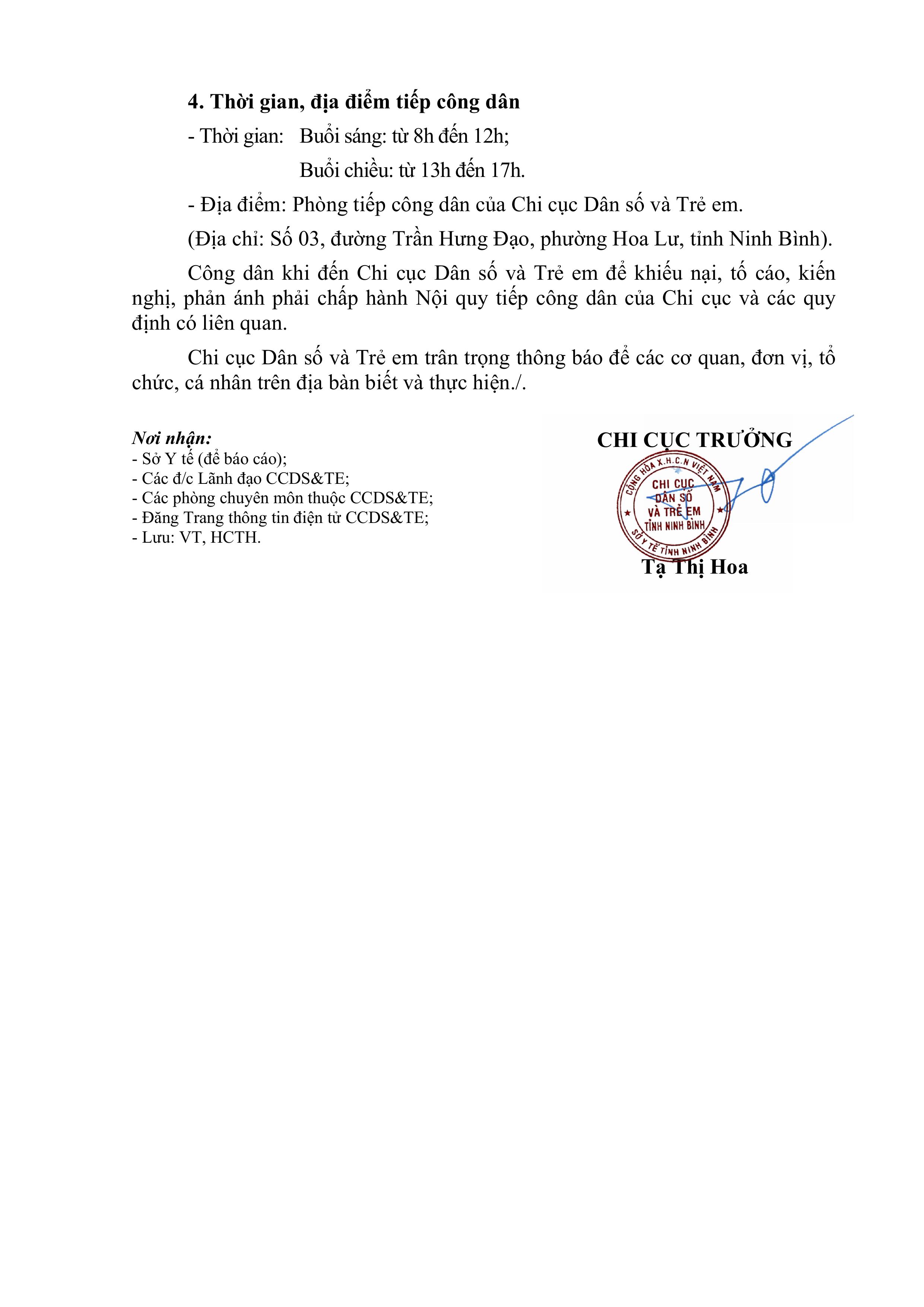 4. Thời gian, địa điểm tiếp công dân

- Thời gian: Buổi sáng: từ 8h đến 12h;

Buổi chiều: từ 13h đến 17h.

- Địa điểm: Phòng tiếp công dân của Chi cục Dân số và Trẻ em.

(Địa chỉ: Số 03, đường Trần Hưng Đạo, phường Hoa Lư, tỉnh Ninh Bình).

Công dân khi đến Chi cục Dân số và Trẻ em để khiếu nại, tố cáo, kiến nghị, phản ánh phải chấp hành Nội quy tiếp công dân của Chi cục và các quy định có liên quan.

Chi cục Dân số và Trẻ em trân trọng thông báo để các cơ quan, đơn vị, tổ chức, cá nhân trên địa bàn biết và thực hiện./.

Nơi nhận:
- Sở Y tế (để báo cáo);
- Các đ/c Lãnh đạo CCDS&TE;
- Các phòng chuyên môn thuộc CCDS&TE;
- Đăng Trang thông tin điện tử CCDS&TE;
- Lưu: VT, HCTH.

CHI CỤC TRƯỞNG

CỘNG HÒA X.H.C.N VIỆT NAM
CHI CỤC
DÂN SỐ
VÀ TRẺ EM
TỈNH NINH BÌNH
SỞ Y TẾ TỈNH NINH BÌNH

Tạ Thị Hoa